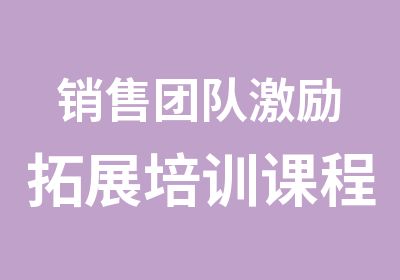 销售团队激励
拓展培训课程